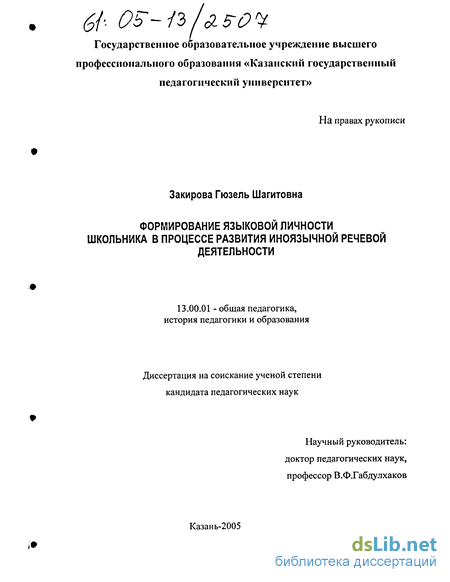 61: 05-13/2507

Государственное образовательное учреждение высшего профессионального образования «Казанский государственный педагогический университет»

На правах рукописи

Закирова Гюзель Шагитовна

ФОРМИРОВАНИЕ ЯЗЫКОВОЙ ЛИЧНОСТИ ШКОЛЬНИКА В ПРОЦЕССЕ РАЗВИТИЯ ИНОЯЗЫЧНОЙ РЕЧЕВОЙ ДЕЯТЕЛЬНОСТИ

13.00.01 - общая педагогика, история педагогики и образования

Диссертация на соискание ученой степени кандидата педагогических наук

Научный руководитель: доктор педагогических наук, профессор В.Ф.Габдулхаков

Казань-2005

dsLib.net
библиотека диссертаций